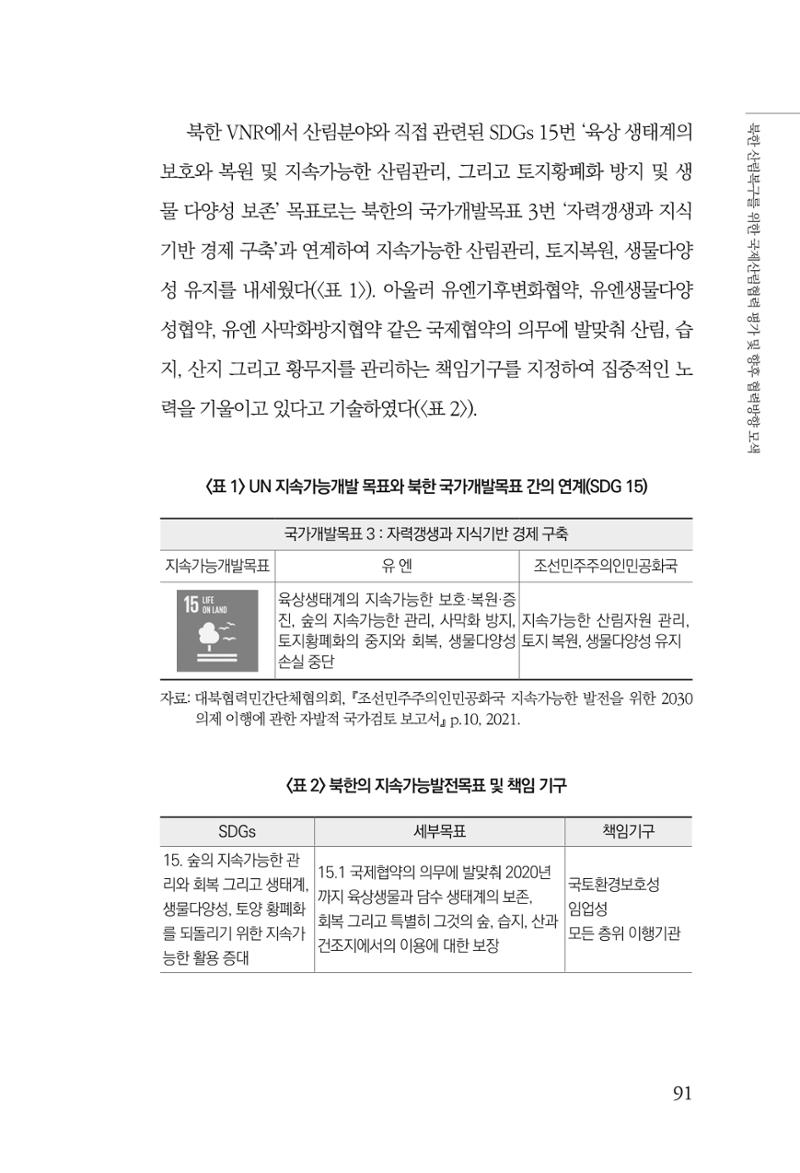 북한 산림복구를 위한 국제산림협력 평가 및 향후 협력방향 모색

북한 VNR에서 산림분야와 직접 관련된 SDGs 15번 '육상 생태계의 보호와 복원 및 지속가능한 산림관리, 그리고 토지황폐화 방지 및 생물 다양성 보존' 목표로는 북한의 국가개발목표 3번 '자력갱생과 지식기반 경제 구축'과 연계하여 지속가능한 산림관리, 토지복원, 생물다양성 유지를 내세웠다(<표 1>). 아울러 유엔기후변화협약, 유엔생물다양성협약, 유엔 사막화방지협약 같은 국제협약의 의무에 발맞춰 산림, 습지, 산지 그리고 황무지를 관리하는 책임기구를 지정하여 집중적인 노력을 기울이고 있다고 기술하였다(<표 2>).

<표 1> UN 지속가능개발 목표와 북한 국가개발목표 간의 연계(SDG 15)

| 국가개발목표 3 : 자력갱생과 지식기반 경제 구축 | | |
|---|---|---|
| 지속가능개발목표 | 유 엔 | 조선민주주의인민공화국 |
| 15 LIFE ON LAND | 육상생태계의 지속가능한 보호·복원·증진, 숲의 지속가능한 관리, 사막화 방지, 토지황폐화의 중지와 회복, 생물다양성 손실 중단 | 지속가능한 산림자원 관리, 토지 복원, 생물다양성 유지 |

자료: 대북협력민간단체협의회, 『조선민주주의인민공화국 지속가능한 발전을 위한 2030 의제 이행에 관한 자발적 국가검토 보고서』 p.10, 2021.

<표 2> 북한의 지속가능발전목표 및 책임 기구

| SDGs | 세부목표 | 책임기구 |
|---|---|---|
| 15. 숲의 지속가능한 관리와 회복 그리고 생태계, 생물다양성, 토양 황폐화를 되돌리기 위한 지속가능한 활용 증대 | 15.1 국제협약의 의무에 발맞춰 2020년까지 육상생물과 담수 생태계의 보존, 회복 그리고 특별히 그것의 숲, 습지, 산과 건조지에서의 이용에 대한 보장 | 국토환경보호성 임업성 모든 층위 이행기관 |

91